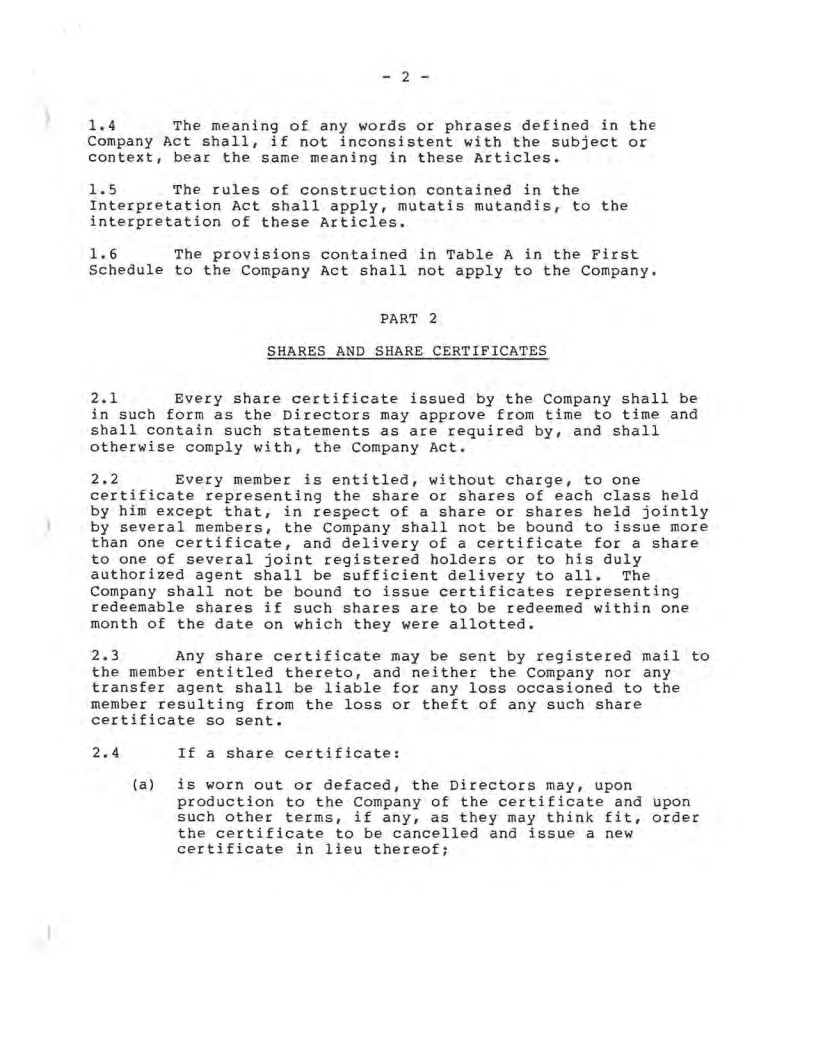 - 2 -

1.4 The meaning of any words or phrases defined in the Company Act shall, if not inconsistent with the subject or context, bear the same meaning in these Articles.

1.5 The rules of construction contained in the Interpretation Act shall apply, mutatis mutandis, to the interpretation of these Articles.

1.6 The provisions contained in Table A in the First Schedule to the Company Act shall not apply to the Company.

PART 2

SHARES AND SHARE CERTIFICATES

2.1 Every share certificate issued by the Company shall be in such form as the Directors may approve from time to time and shall contain such statements as are required by, and shall otherwise comply with, the Company Act.

2.2 Every member is entitled, without charge, to one certificate representing the share or shares of each class held by him except that, in respect of a share or shares held jointly by several members, the Company shall not be bound to issue more than one certificate, and delivery of a certificate for a share to one of several joint registered holders or to his duly authorized agent shall be sufficient delivery to all. The Company shall not be bound to issue certificates representing redeemable shares if such shares are to be redeemed within one month of the date on which they were allotted.

2.3 Any share certificate may be sent by registered mail to the member entitled thereto, and neither the Company nor any transfer agent shall be liable for any loss occasioned to the member resulting from the loss or theft of any such share certificate so sent.

2.4 If a share certificate:

(a) is worn out or defaced, the Directors may, upon production to the Company of the certificate and upon such other terms, if any, as they may think fit, order the certificate to be cancelled and issue a new certificate in lieu thereof;